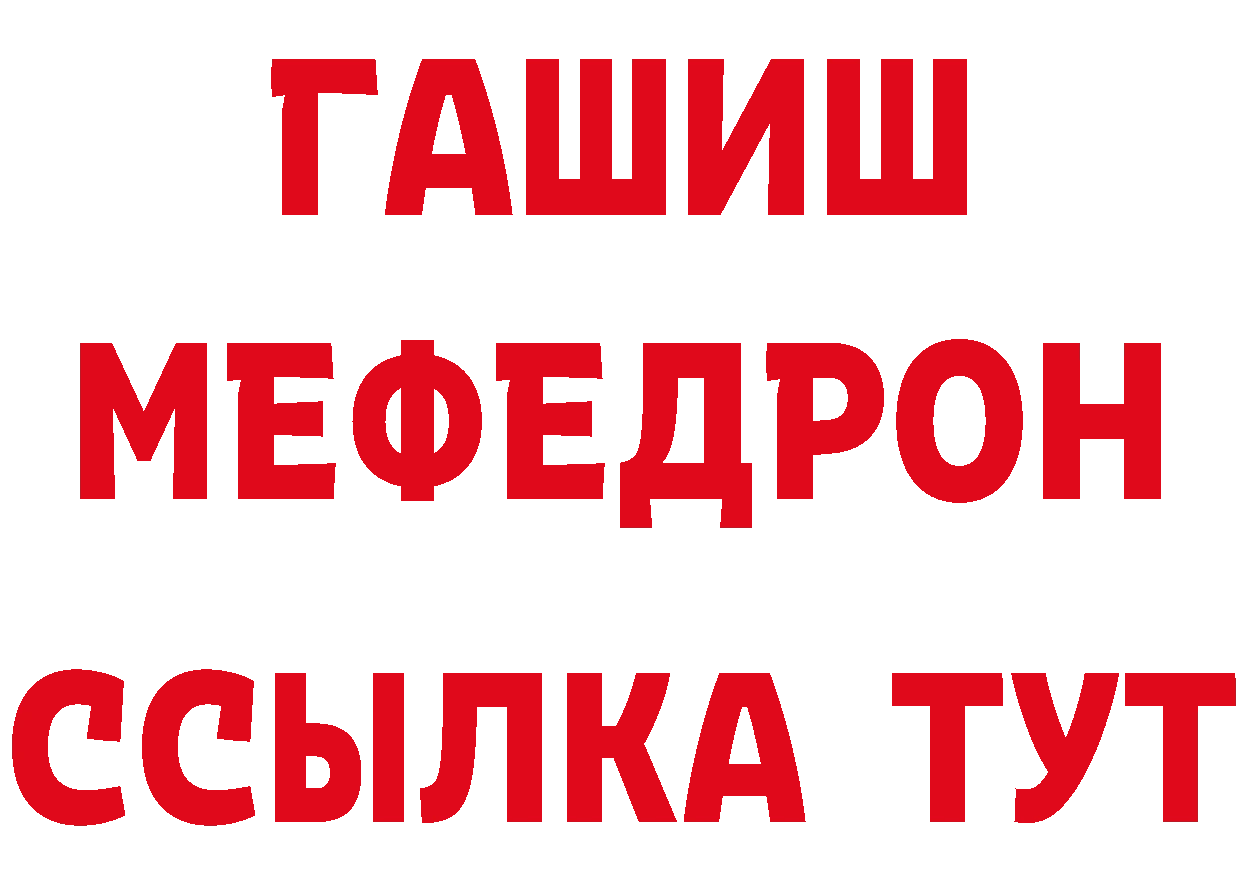 ГАШИШ
МЕФЕДРОН
ССЫЛКА ТУТ